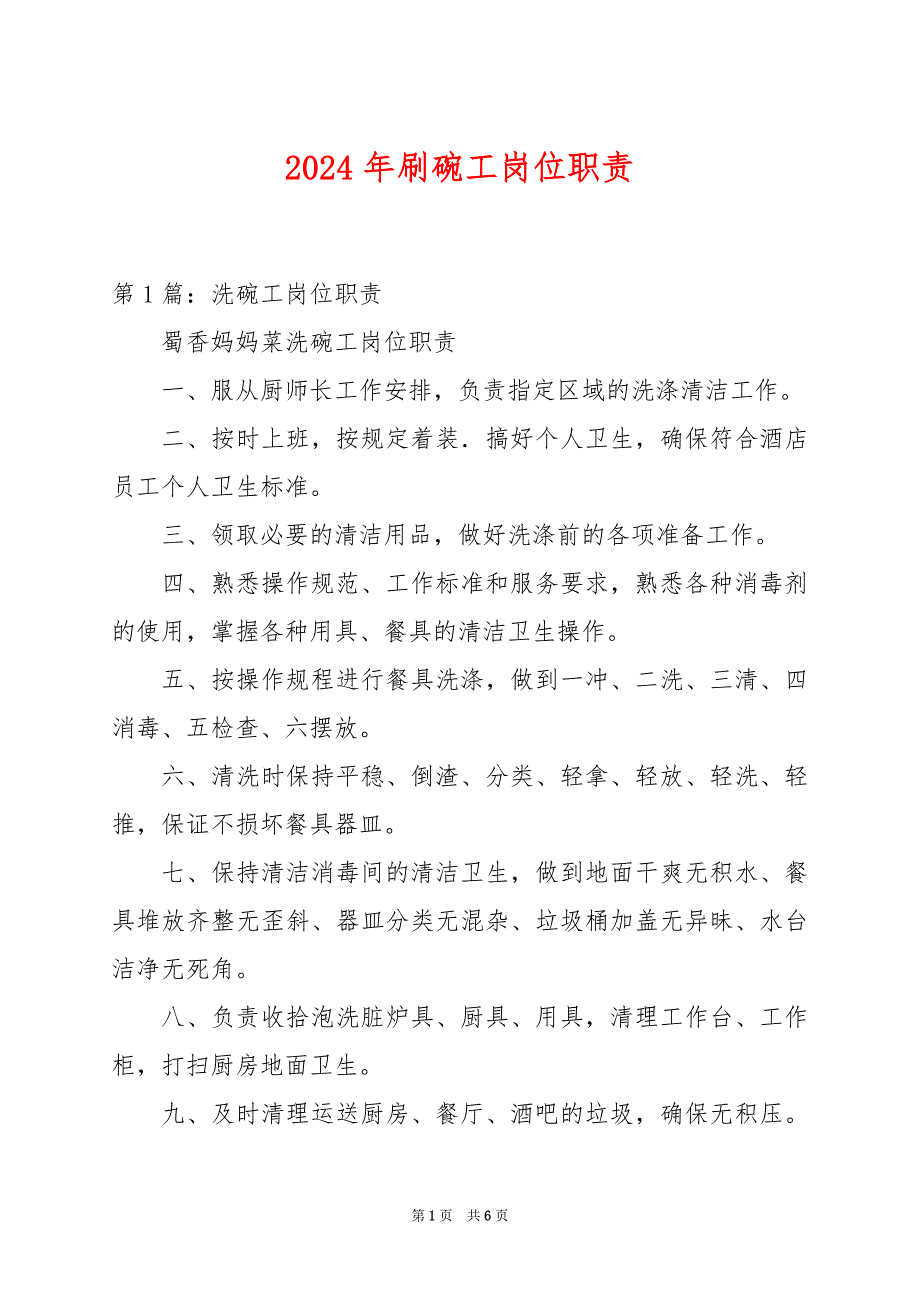 2024 年刷碗工岗位职责

第 1 篇：洗碗工岗位职责

蜀香妈妈菜洗碗工岗位职责

一、服从厨师长工作安排，负责指定区域的洗涤清洁工作。

二、按时上班，按规定着装．搞好个人卫生，确保符合酒店员工个人卫生标准。

三、领取必要的清洁用品，做好洗涤前的各项准备工作。

四、熟悉操作规范、工作标准和服务要求，熟悉各种消毒剂的使用，掌握各种用具、餐具的清洁卫生操作。

五、按操作规程进行餐具洗涤，做到一冲、二洗、三清、四消毒、五检查、六摆放。

六、清洗时保持平稳、倒渣、分类、轻拿、轻放、轻洗、轻推，保证不损坏餐具器皿。

七、保持清洁消毒间的清洁卫生，做到地面干爽无积水、餐具堆放齐整无歪斜、器皿分类无混杂、垃圾桶加盖无异味、水台洁净无死角。

八、负责收拾泡洗脏炉具、厨具、用具，清理工作台、工作柜，打扫厨房地面卫生。

九、及时清理运送厨房、餐厅、酒吧的垃圾，确保无积压。

第 1 页　共 6 页